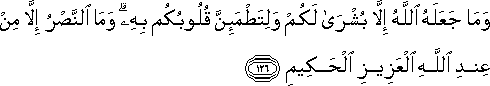 وَمَا جَعَلَهُ ٱللَّهُ إِلَّا بُشْرَىٰ لَكُمْ وَلِتَطْمَئِنَّ قُلُوبُكُم بِهِۦ ۗ وَمَا ٱلنَّصْرُ إِلَّا مِنْ عِندِ ٱللَّهِ ٱلْعَزِيزِ ٱلْحَكِيمِ ١٢٦